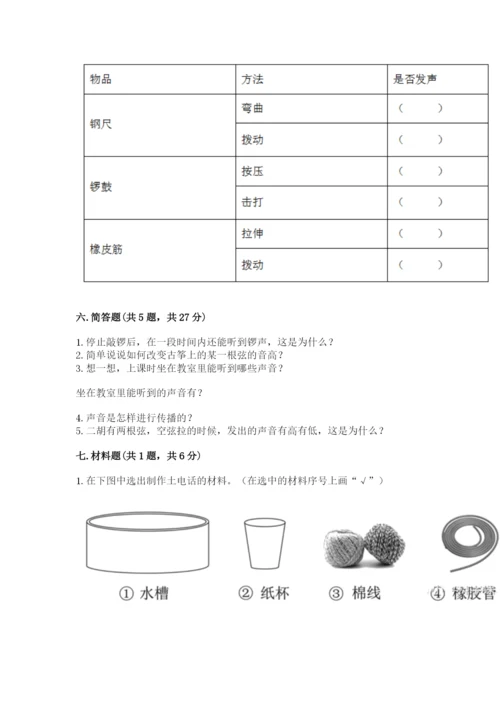 | 物品 | 方法 | 是否发声 |
|---|---|---|
| 钢尺 | 弯曲 | （　　） |
| | 拨动 | （　　） |
| 锣鼓 | 按压 | （　　） |
| | 击打 | （　　） |
| 橡皮筋 | 拉伸 | （　　） |
| | 拨动 | （　　） |

六. 简答题（共 5 题，共 27 分）

1. 停止敲锣后，在一段时间内还能听到锣声，这是为什么？
2. 简单说说如何改变古筝上的某一根弦的音高？
3. 想一想，上课时坐在教室里能听到哪些声音？

坐在教室里能听到的声音有？

4. 声音是怎样进行传播的？
5. 二胡有两根弦，空弦拉的时候，发出的声音有高有低，这是为什么？

七. 材料题（共 1 题，共 6 分）

1. 在下图中选出制作土电话的材料。（在选中的材料序号上画“√”）

① 水槽　② 纸杯　③ 棉线　④ 橡胶管